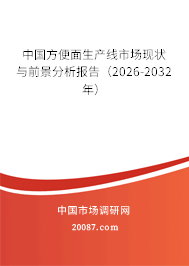 中国方便面生产线市场现状与前景分析报告（2026-2032年）

中国市场调研网

20087.com